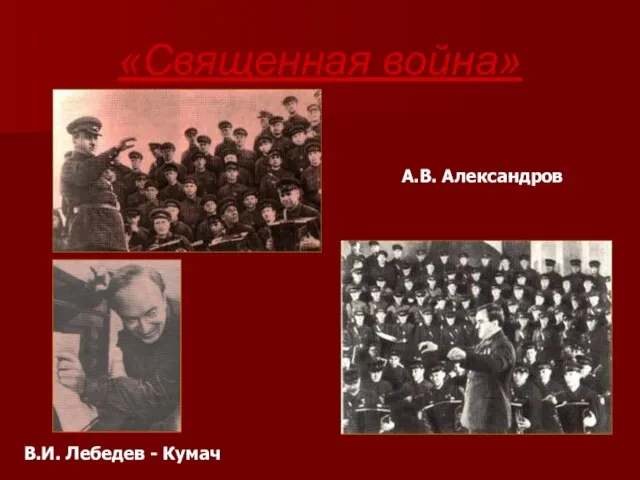 «Священная война»

А.В. Александров

В.И. Лебедев - Кумач